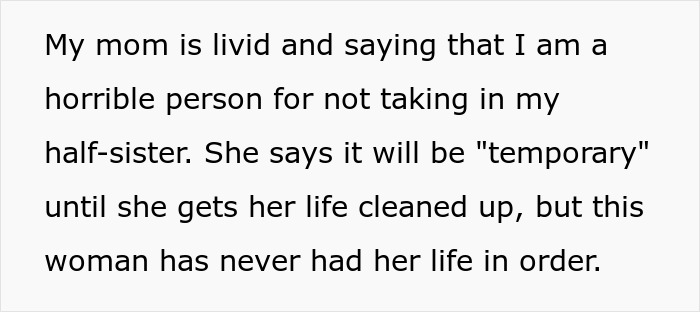 My mom is livid and saying that I am a horrible person for not taking in my half-sister. She says it will be "temporary" until she gets her life cleaned up, but this woman has never had her life in order.